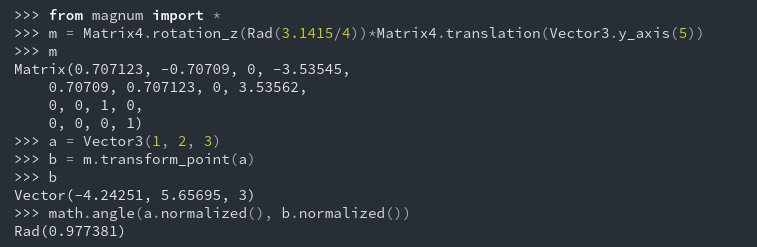 >>> from magnum import *
>>> m = Matrix4.rotation_z(Rad(3.1415/4))*Matrix4.translation(Vector3.y_axis(5))
>>> m
Matrix(0.707123, -0.70709, 0, -3.53545,
    0.70709, 0.707123, 0, 3.53562,
    0, 0, 1, 0,
    0, 0, 0, 1)
>>> a = Vector3(1, 2, 3)
>>> b = m.transform_point(a)
>>> b
Vector(-4.24251, 5.65695, 3)
>>> math.angle(a.normalized(), b.normalized())
Rad(0.977381)